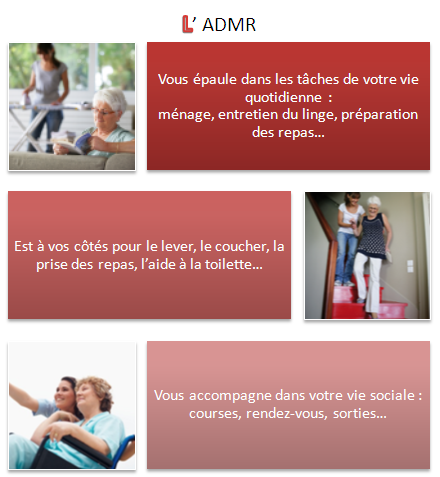 L' ADMR

Vous épaule dans les tâches de votre vie quotidienne :
ménage, entretien du linge, préparation des repas…

Est à vos côtés pour le lever, le coucher, la prise des repas, l'aide à la toilette…

Vous accompagne dans votre vie sociale :
courses, rendez-vous, sorties…